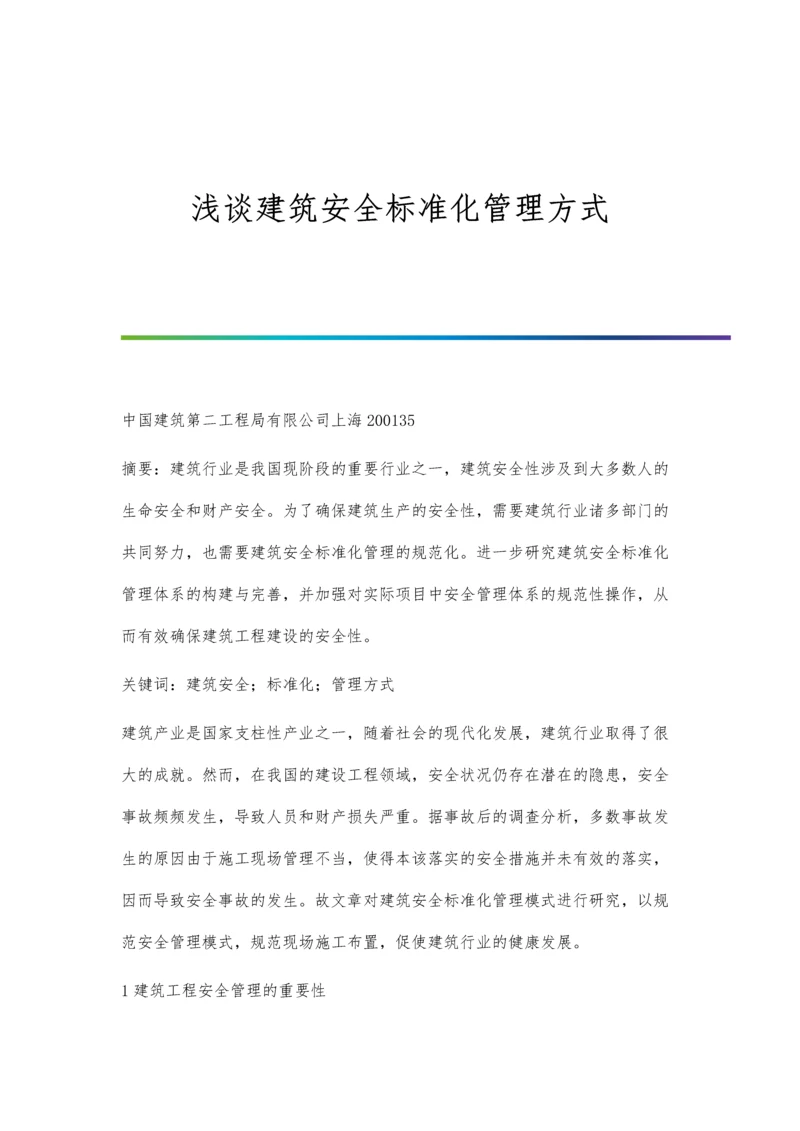 浅谈建筑安全标准化管理方式

中国建筑第二工程局有限公司上海 200135

摘要：建筑行业是我国现阶段的重要行业之一，建筑安全性涉及到大多数人的生命安全和财产安全。为了确保建筑生产的安全性，需要建筑行业诸多部门的共同努力，也需要建筑安全标准化管理的规范化。进一步研究建筑安全标准化管理体系的构建与完善，并加强对实际项目中安全管理体系的规范性操作，从而有效确保建筑工程建设的安全性。

关键词：建筑安全；标准化；管理方式

建筑产业是国家支柱性产业之一，随着社会的现代化发展，建筑行业取得了很大的成就。然而，在我国的建设工程领域，安全状况仍存在潜在的隐患，安全事故频频发生，导致人员和财产损失严重。据事故后的调查分析，多数事故发生的原因由于施工现场管理不当，使得本该落实的安全措施并未有效的落实，因而导致安全事故的发生。故文章对建筑安全标准化管理模式进行研究，以规范安全管理模式，规范现场施工布置，促使建筑行业的健康发展。

1 建筑工程安全管理的重要性